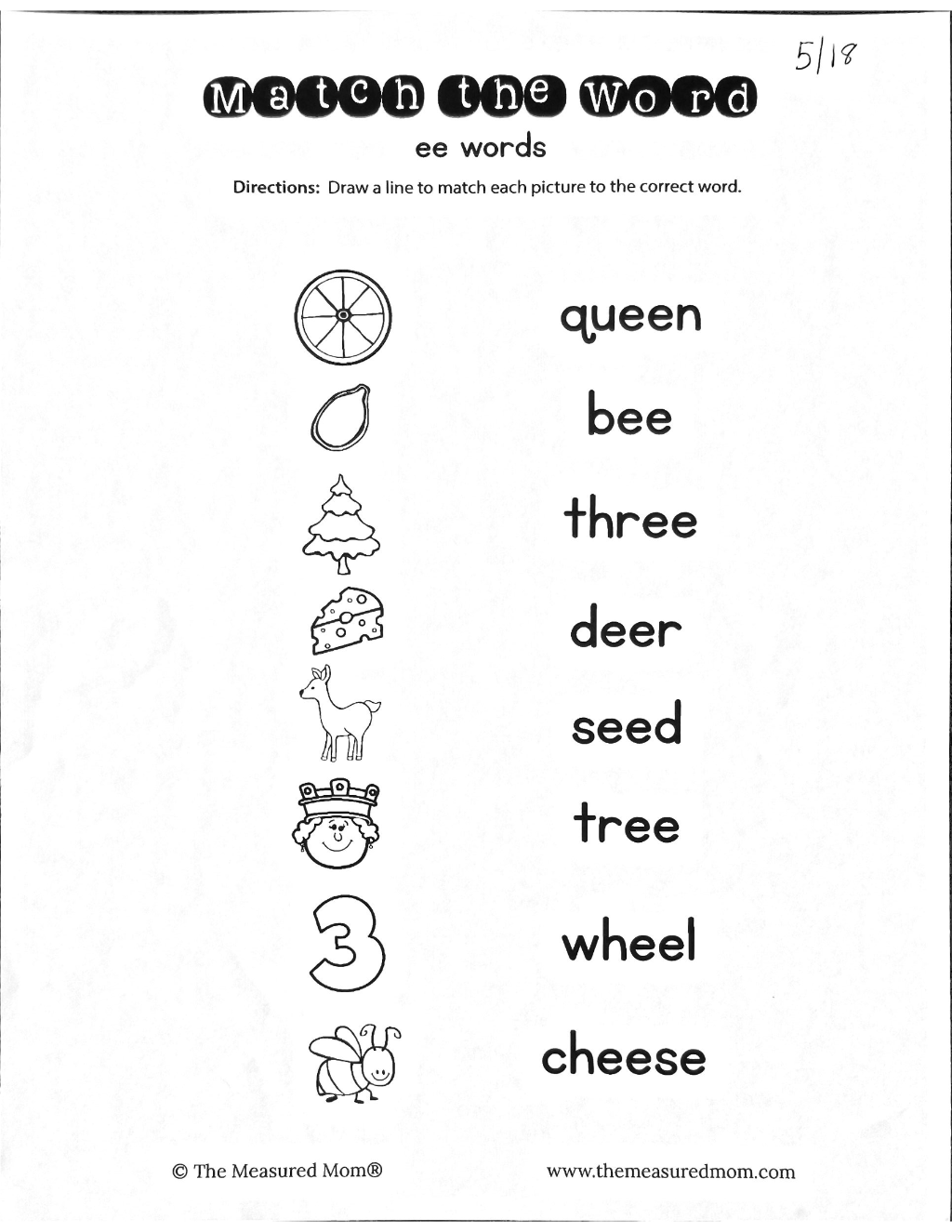 5/18

Match the Word

ee words

Directions: Draw a line to match each picture to the correct word.

3

queen

bee

three

deer

seed

tree

wheel

cheese

© The Measured Mom®

www.themeasuredmom.com